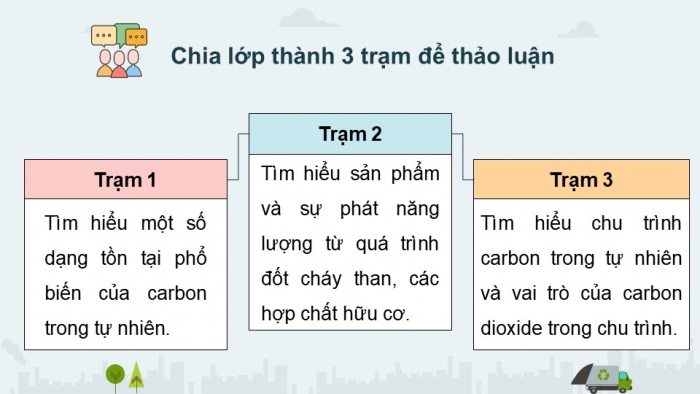 Chia lớp thành 3 trạm để thảo luận

Trạm 1

Tìm hiểu một số dạng tồn tại phổ biến của carbon trong tự nhiên.

Trạm 2

Tìm hiểu sản phẩm và sự phát năng lượng từ quá trình đốt cháy than, các hợp chất hữu cơ.

Trạm 3

Tìm hiểu chu trình carbon trong tự nhiên và vai trò của carbon dioxide trong chu trình.